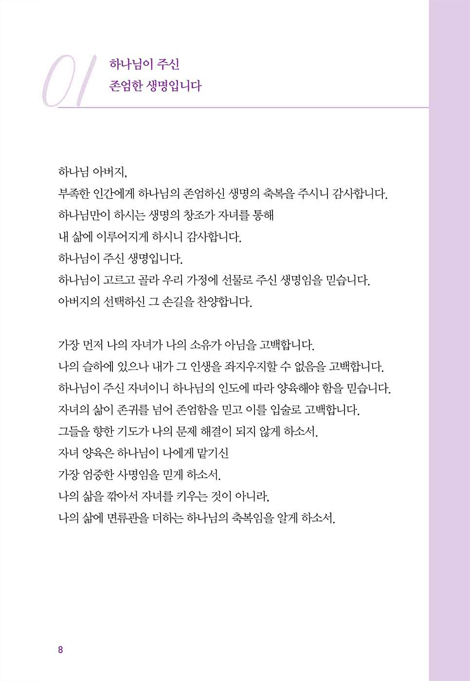 01 하나님이 주신
존엄한 생명입니다

하나님 아버지,
부족한 인간에게 하나님의 존엄하신 생명의 축복을 주시니 감사합니다.
하나님만이 하시는 생명의 창조가 자녀를 통해
내 삶에 이루어지게 하시니 감사합니다.
하나님이 주신 생명입니다.
하나님이 고르고 골라 우리 가정에 선물로 주신 생명임을 믿습니다.
아버지의 선택하신 그 손길을 찬양합니다.

가장 먼저 나의 자녀가 나의 소유가 아님을 고백합니다.
나의 슬하에 있으나 내가 그 인생을 좌지우지할 수 없음을 고백합니다.
하나님이 주신 자녀이니 하나님의 인도에 따라 양육해야 함을 믿습니다.
자녀의 삶이 존귀를 넘어 존엄함을 믿고 이를 입술로 고백합니다.
그들을 향한 기도가 나의 문제 해결이 되지 않게 하소서.
자녀 양육은 하나님이 나에게 맡기신
가장 엄중한 사명임을 믿게 하소서.
나의 삶을 깎아서 자녀를 키우는 것이 아니라,
나의 삶에 면류관을 더하는 하나님의 축복임을 알게 하소서.

8